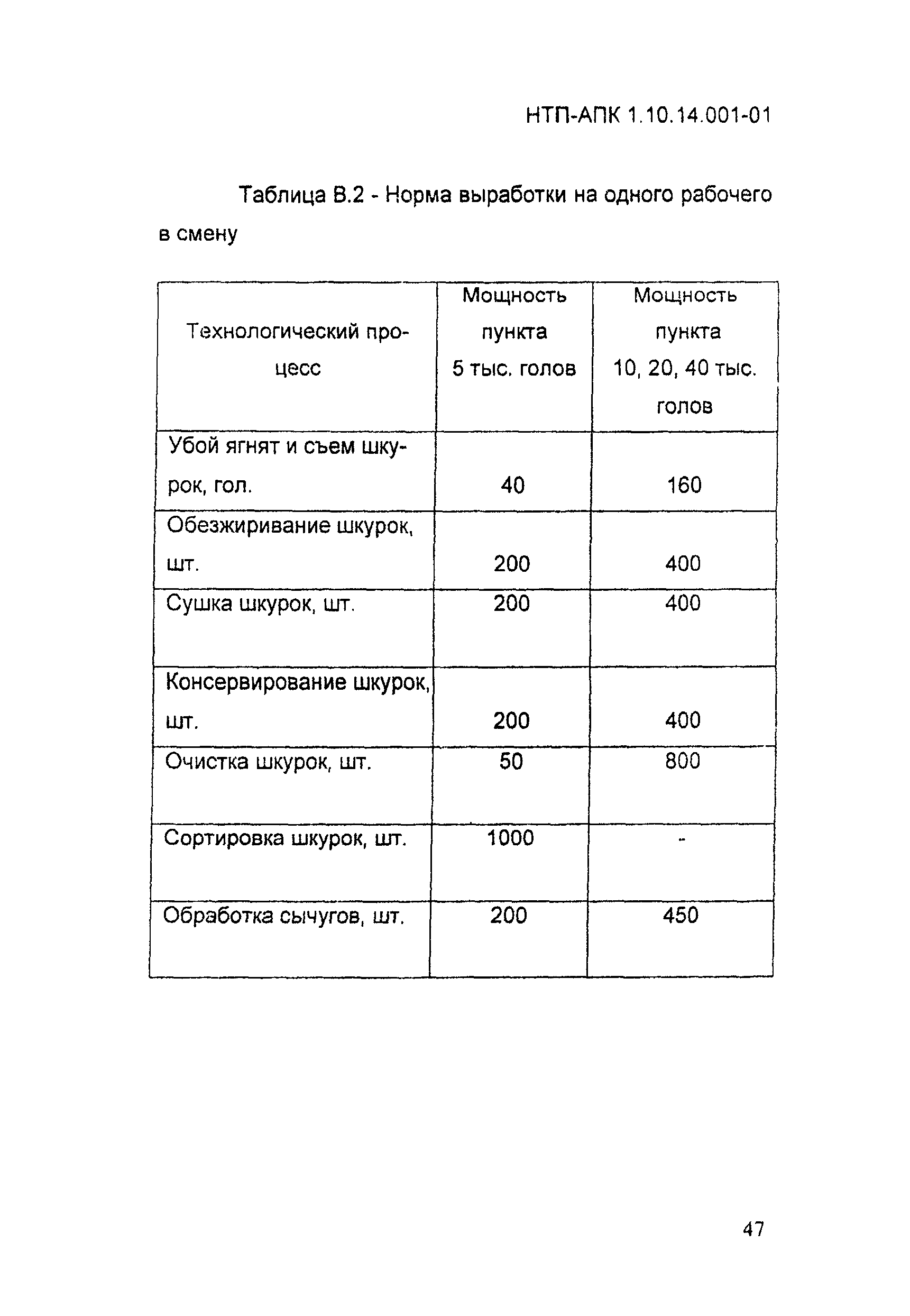 НТП-АПК 1.10.14.001-01

Таблица В.2 - Норма выработки на одного рабочего в смену

| Технологический процесс | Мощность пункта 5 тыс. голов | Мощность пункта 10, 20, 40 тыс. голов |
|---|---|---|
| Убой ягнят и съем шкурок, гол. | 40 | 160 |
| Обезжиривание шкурок, шт. | 200 | 400 |
| Сушка шкурок, шт. | 200 | 400 |
| Консервирование шкурок, шт. | 200 | 400 |
| Очистка шкурок, шт. | 50 | 800 |
| Сортировка шкурок, шт. | 1000 | - |
| Обработка сычугов, шт. | 200 | 450 |

47